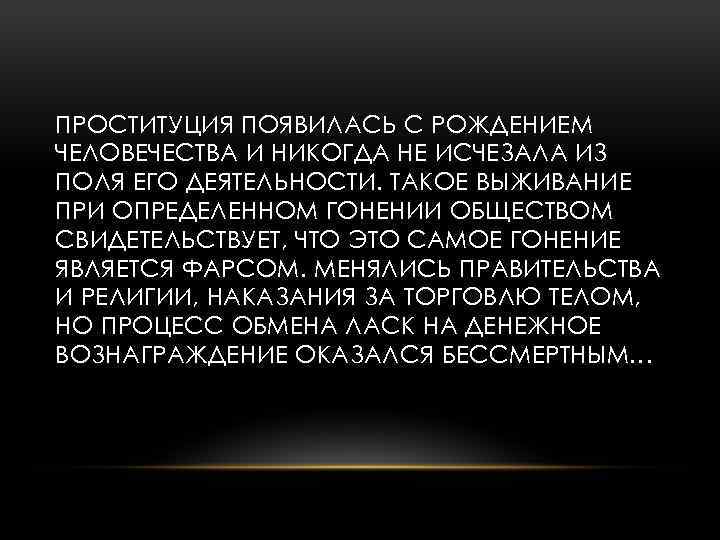 ПРОСТИТУЦИЯ ПОЯВИЛАСЬ С РОЖДЕНИЕМ ЧЕЛОВЕЧЕСТВА И НИКОГДА НЕ ИСЧЕЗАЛА ИЗ ПОЛЯ ЕГО ДЕЯТЕЛЬНОСТИ. ТАКОЕ ВЫЖИВАНИЕ ПРИ ОПРЕДЕЛЕННОМ ГОНЕНИИ ОБЩЕСТВОМ СВИДЕТЕЛЬСТВУЕТ, ЧТО ЭТО САМОЕ ГОНЕНИЕ ЯВЛЯЕТСЯ ФАРСОМ. МЕНЯЛИСЬ ПРАВИТЕЛЬСТВА И РЕЛИГИИ, НАКАЗАНИЯ ЗА ТОРГОВЛЮ ТЕЛОМ, НО ПРОЦЕСС ОБМЕНА ЛАСК НА ДЕНЕЖНОЕ ВОЗНАГРАЖДЕНИЕ ОКАЗАЛСЯ БЕССМЕРТНЫМ…